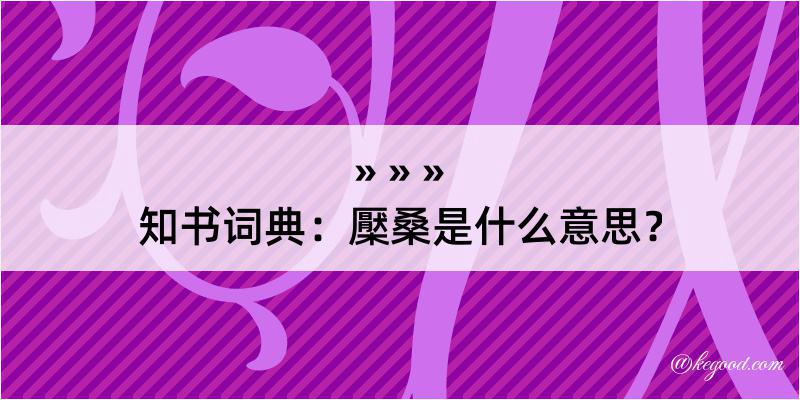 » » »
知书词典：檿桑是什么意思？

@kegood.com